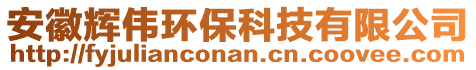 安徽辉伟环保科技有限公司
http://fyjulianconan.cn.coovee.com